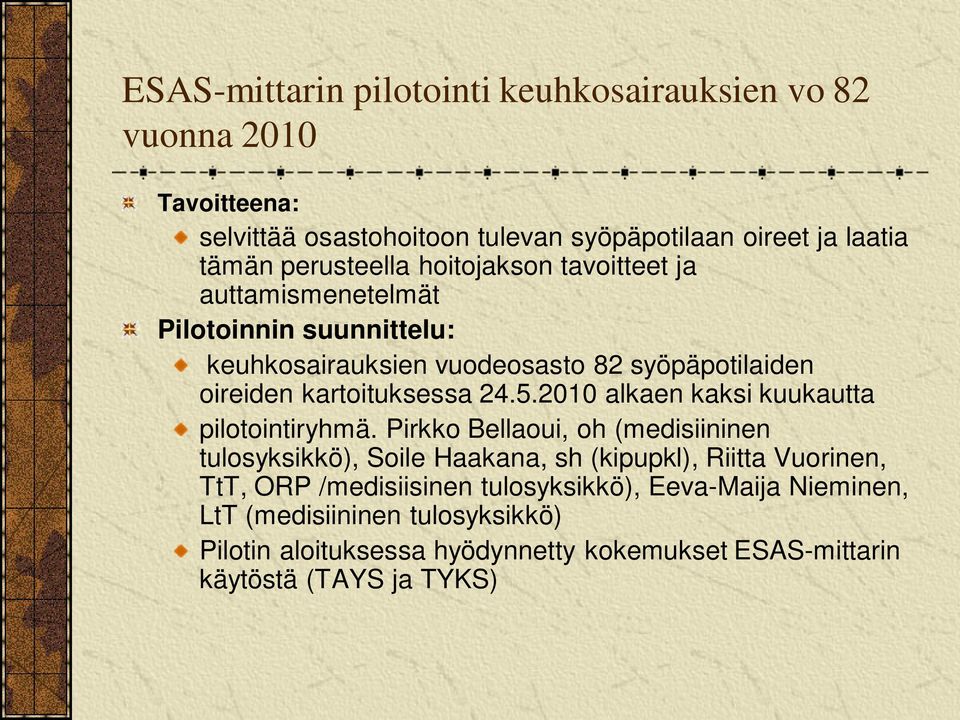 ESAS-mittarin pilotointi keuhkosairauksien vo 82 vuonna 2010

Tavoitteena:

selvittää osastohoitoon tulevan syöpäpotilaan oireet ja laatia tämän perusteella hoitojakson tavoitteet ja auttamismenetelmät

Pilotoinnin suunnittelu:

keuhkosairauksien vuodeosasto 82 syöpäpotilaiden oireiden kartoituksessa 24.5.2010 alkaen kaksi kuukautta

pilotointiryhmä. Pirkko Bellaoui, oh (medisiininen tulosyksikkö), Soile Haakana, sh (kipupkl), Riitta Vuorinen, TtT, ORP /medisiisinen tulosyksikkö), Eeva-Maija Nieminen, LtT (medisiininen tulosyksikkö)

Pilotin aloituksessa hyödynnetty kokemukset ESAS-mittarin käytöstä (TAYS ja TYKS)